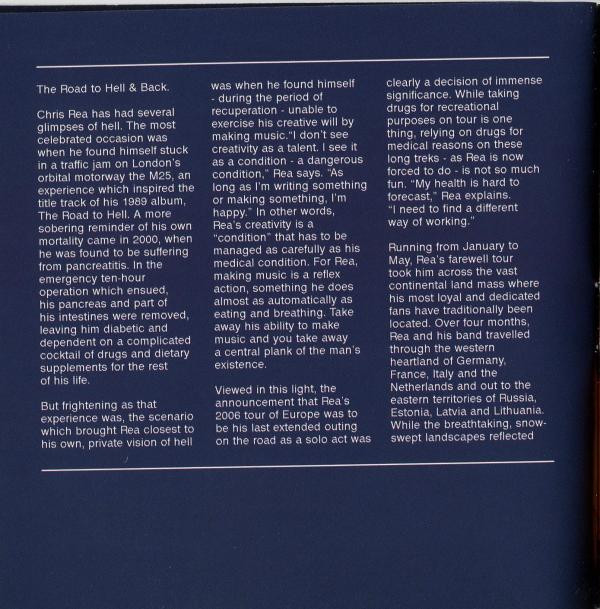 The Road to Hell & Back.

Chris Rea has had several glimpses of hell. The most celebrated occasion was when he found himself stuck in a traffic jam on London's orbital motorway the M25, an experience which inspired the title track of his 1989 album, The Road to Hell. A more sobering reminder of his own mortality came in 2000, when he was found to be suffering from pancreatitis. In the emergency ten-hour operation which ensued, his pancreas and part of his intestines were removed, leaving him diabetic and dependent on a complicated cocktail of drugs and dietary supplements for the rest of his life.

But frightening as that experience was, the scenario which brought Rea closest to his own, private vision of hell was when he found himself - during the period of recuperation - unable to exercise his creative will by making music."I don't see creativity as a talent. I see it as a condition - a dangerous condition," Rea says. "As long as I'm writing something or making something, I'm happy." In other words, Rea's creativity is a "condition" that has to be managed as carefully as his medical condition. For Rea, making music is a reflex action, something he does almost as automatically as eating and breathing. Take away his ability to make music and you take away a central plank of the man's existence.

Viewed in this light, the announcement that Rea's 2006 tour of Europe was to be his last extended outing on the road as a solo act was clearly a decision of immense significance. While taking drugs for recreational purposes on tour is one thing, relying on drugs for medical reasons on these long treks - as Rea is now forced to do - is not so much fun. "My health is hard to forecast," Rea explains. "I need to find a different way of working."

Running from January to May, Rea's farewell tour took him across the vast continental land mass where his most loyal and dedicated fans have traditionally been located. Over four months, Rea and his band travelled through the western heartland of Germany, France, Italy and the Netherlands and out to the eastern territories of Russia, Estonia, Latvia and Lithuania. While the breathtaking, snow-swept landscapes reflected